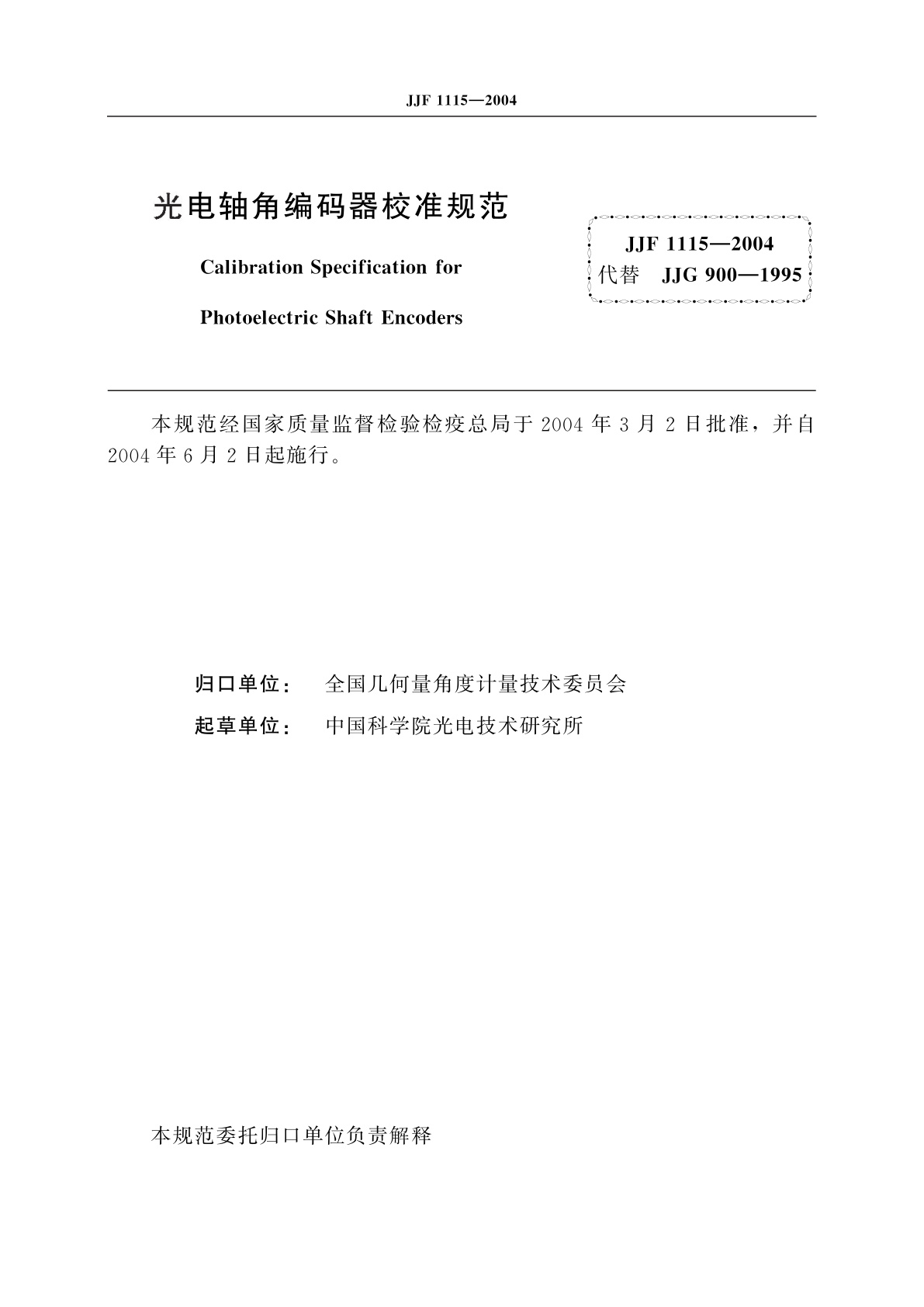 JJF 1115—2004

光电轴角编码器校准规范

Calibration Specification for

Photoelectric Shaft Encoders

JJF 1115—2004
代替 JJG 900—1995

本规范经国家质量监督检验检疫总局于 2004 年 3 月 2 日批准，并自 2004 年 6 月 2 日起施行。

归口单位： 全国几何量角度计量技术委员会

起草单位： 中国科学院光电技术研究所

本规范委托归口单位负责解释